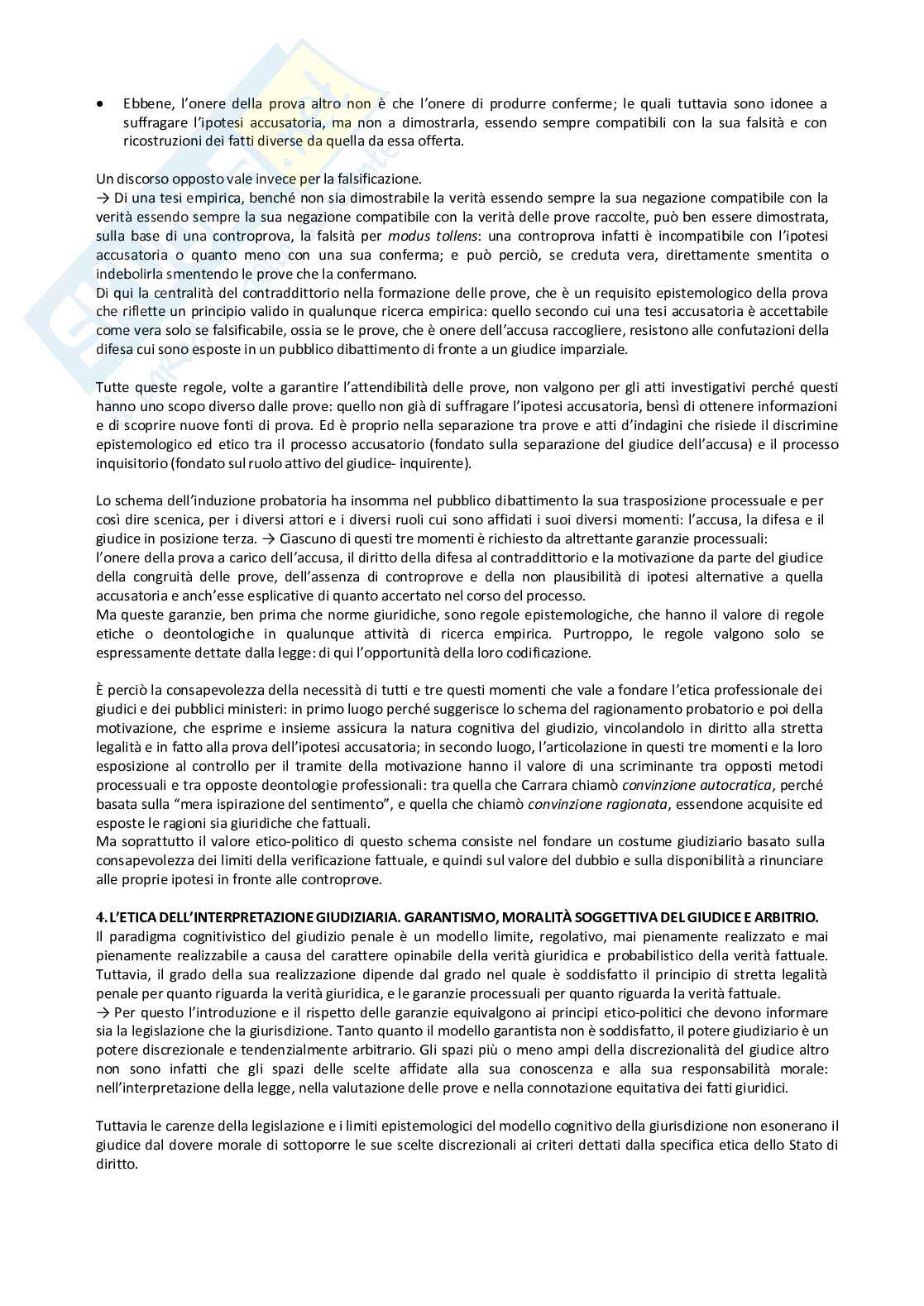 • Ebbene, l'onere della prova altro non è che l'onere di produrre conferme; le quali tuttavia sono idonee a suffragare l'ipotesi accusatoria, ma non a dimostrarla, essendo sempre compatibili con la sua falsità e con ricostruzioni dei fatti diverse da quella da essa offerta.

Un discorso opposto vale invece per la falsificazione.
→ Di una tesi empirica, benché non sia dimostrabile la verità essendo sempre la sua negazione compatibile con la verità essendo sempre la sua negazione compatibile con la verità delle prove raccolte, può ben essere dimostrata, sulla base di una controprova, la falsità per modus tollens: una controprova infatti è incompatibile con l'ipotesi accusatoria o quanto meno con una sua conferma; e può perciò, se creduta vera, direttamente smentita o indebolirla smentendo le prove che la confermano.
Di qui la centralità del contraddittorio nella formazione delle prove, che è un requisito epistemologico della prova che riflette un principio valido in qualunque ricerca empirica: quello secondo cui una tesi accusatoria è accettabile come vera solo se falsificabile, ossia se le prove, che è onere dell'accusa raccogliere, resistono alle confutazioni della difesa cui sono esposte in un pubblico dibattimento di fronte a un giudice imparziale.

Tutte queste regole, volte a garantire l'attendibilità delle prove, non valgono per gli atti investigativi perché questi hanno uno scopo diverso dalle prove: quello non già di suffragare l'ipotesi accusatoria, bensì di ottenere informazioni e di scoprire nuove fonti di prova. Ed è proprio nella separazione tra prove e atti d'indagini che risiede il discrimine epistemologico ed etico tra il processo accusatorio (fondato sulla separazione del giudice dell'accusa) e il processo inquisitorio (fondato sul ruolo attivo del giudice- inquirente).

Lo schema dell'induzione probatoria ha insomma nel pubblico dibattimento la sua trasposizione processuale e per così dire scenica, per i diversi attori e i diversi ruoli cui sono affidati i suoi diversi momenti: l'accusa, la difesa e il giudice in posizione terza. → Ciascuno di questi tre momenti è richiesto da altrettante garanzie processuali:
l'onere della prova a carico dell'accusa, il diritto della difesa al contraddittorio e la motivazione da parte del giudice della congruità delle prove, dell'assenza di controprove e della non plausibilità di ipotesi alternative a quella accusatoria e anch'esse esplicative di quanto accertato nel corso del processo.
Ma queste garanzie, ben prima che norme giuridiche, sono regole epistemologiche, che hanno il valore di regole etiche o deontologiche in qualunque attività di ricerca empirica. Purtroppo, le regole valgono solo se espressamente dettate dalla legge: di qui l'opportunità della loro codificazione.

È perciò la consapevolezza della necessità di tutti e tre questi momenti che vale a fondare l'etica professionale dei giudici e dei pubblici ministeri: in primo luogo perché suggerisce lo schema del ragionamento probatorio e poi della motivazione, che esprime e insieme assicura la natura cognitiva del giudizio, vincolandolo in diritto alla stretta legalità e in fatto alla prova dell'ipotesi accusatoria; in secondo luogo, l'articolazione in questi tre momenti e la loro esposizione al controllo per il tramite della motivazione hanno il valore di una scriminante tra opposti metodi processuali e tra opposte deontologie professionali: tra quella che Carrara chiamò convinzione autocratica, perché basata sulla "mera ispirazione del sentimento", e quella che chiamò convinzione ragionata, essendone acquisite ed esposte le ragioni sia giuridiche che fattuali.
Ma soprattutto il valore etico-politico di questo schema consiste nel fondare un costume giudiziario basato sulla consapevolezza dei limiti della verificazione fattuale, e quindi sul valore del dubbio e sulla disponibilità a rinunciare alle proprie ipotesi in fronte alle controprove.

4. L'ETICA DELL'INTERPRETAZIONE GIUDIZIARIA. GARANTISMO, MORALITÀ SOGGETTIVA DEL GIUDICE E ARBITRIO.
Il paradigma cognitivistico del giudizio penale è un modello limite, regolativo, mai pienamente realizzato e mai pienamente realizzabile a causa del carattere opinabile della verità giuridica e probabilistico della verità fattuale. Tuttavia, il grado della sua realizzazione dipende dal grado nel quale è soddisfatto il principio di stretta legalità penale per quanto riguarda la verità giuridica, e le garanzie processuali per quanto riguarda la verità fattuale.
→ Per questo l'introduzione e il rispetto delle garanzie equivalgono ai principi etico-politici che devono informare sia la legislazione che la giurisdizione. Tanto quanto il modello garantista non è soddisfatto, il potere giudiziario è un potere discrezionale e tendenzialmente arbitrario. Gli spazi più o meno ampi della discrezionalità del giudice altro non sono infatti che gli spazi delle scelte affidate alla sua conoscenza e alla sua responsabilità morale: nell'interpretazione della legge, nella valutazione delle prove e nella connotazione equitativa dei fatti giuridici.

Tuttavia le carenze della legislazione e i limiti epistemologici del modello cognitivo della giurisdizione non esonerano il giudice dal dovere morale di sottoporre le sue scelte discrezionali ai criteri dettati dalla specifica etica dello Stato di diritto.